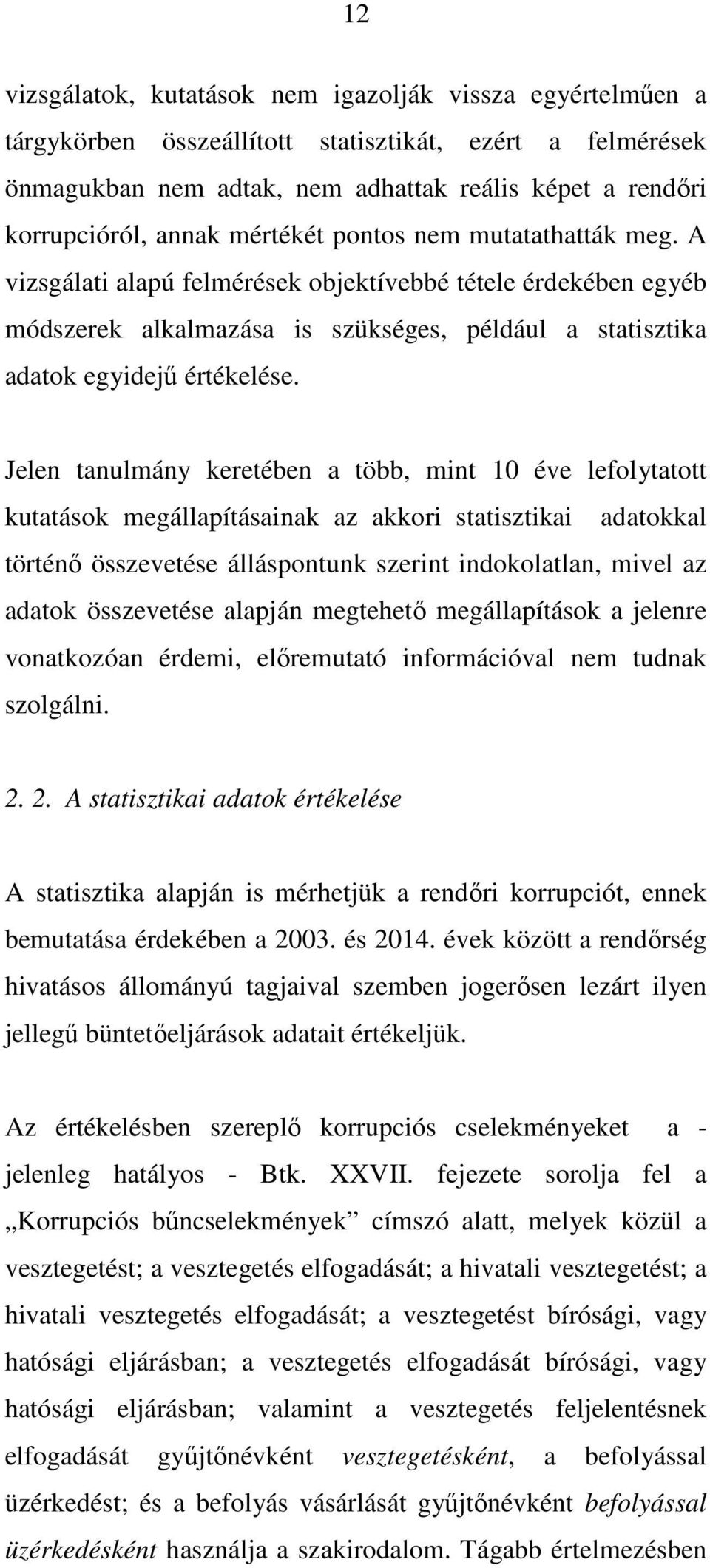 12

vizsgálatok, kutatások nem igazolják vissza egyértelműen a tárgykörben összeállított statisztikát, ezért a felmérések önmagukban nem adtak, nem adhattak reális képet a rendőri korrupcióról, annak mértékét pontos nem mutatathatták meg. A vizsgálati alapú felmérések objektívebbé tétele érdekében egyéb módszerek alkalmazása is szükséges, például a statisztika adatok egyidejű értékelése.

Jelen tanulmány keretében a több, mint 10 éve lefolytatott kutatások megállapításainak az akkori statisztikai adatokkal történő összevetése álláspontunk szerint indokolatlan, mivel az adatok összevetése alapján megtehető megállapítások a jelenre vonatkozóan érdemi, előremutató információval nem tudnak szolgálni.

2. 2. A statisztikai adatok értékelése

A statisztika alapján is mérhetjük a rendőri korrupciót, ennek bemutatása érdekében a 2003. és 2014. évek között a rendőrség hivatásos állományú tagjaival szemben jogerősen lezárt ilyen jellegű büntetőeljárások adatait értékeljük.

Az értékelésben szereplő korrupciós cselekményeket a - jelenleg hatályos - Btk. XXVII. fejezete sorolja fel a „Korrupciós bűncselekmények” címszó alatt, melyek közül a vesztegetést; a vesztegetés elfogadását; a hivatali vesztegetést; a hivatali vesztegetés elfogadását; a vesztegetést bírósági, vagy hatósági eljárásban; a vesztegetés elfogadását bírósági, vagy hatósági eljárásban; valamint a vesztegetés feljelentésnek elfogadását gyűjtőnévként vesztegetésként, a befolyással üzérkedést; és a befolyás vásárlását gyűjtőnévként befolyással üzérkedésként használja a szakirodalom. Tágabb értelmezésben